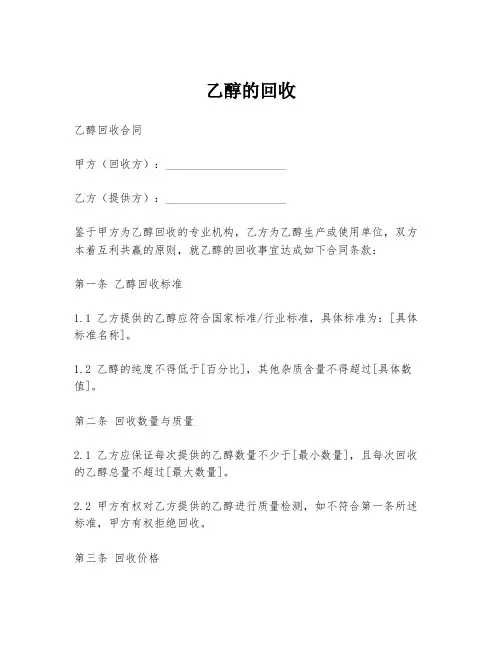 乙醇的回收

乙醇回收合同

甲方（回收方）：____________________

乙方（提供方）：____________________

鉴于甲方为乙醇回收的专业机构，乙方为乙醇生产或使用单位，双方本着互利共赢的原则，就乙醇的回收事宜达成如下合同条款：

第一条 乙醇回收标准

1.1 乙方提供的乙醇应符合国家标准/行业标准，具体标准为：[具体标准名称]。

1.2 乙醇的纯度不得低于[百分比]，其他杂质含量不得超过[具体数值]。

第二条 回收数量与质量

2.1 乙方应保证每次提供的乙醇数量不少于[最小数量]，且每次回收的乙醇总量不超过[最大数量]。

2.2 甲方有权对乙方提供的乙醇进行质量检测，如不符合第一条所述标准，甲方有权拒绝回收。

第三条 回收价格